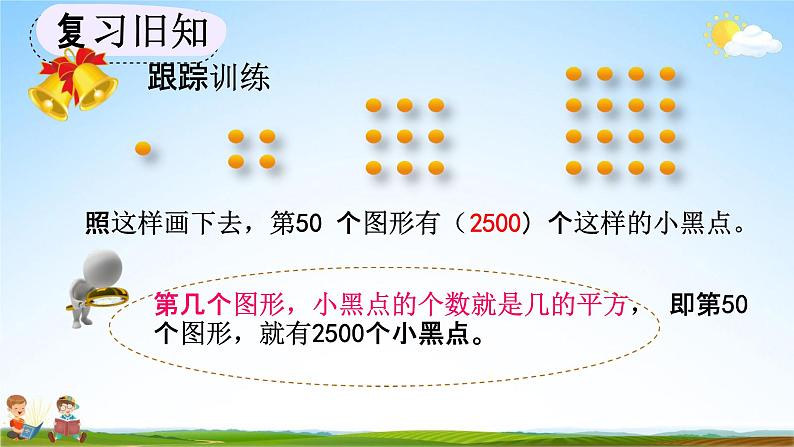 复习旧知

跟踪训练

照这样画下去，第50 个图形有（2500）个这样的小黑点。

第几个图形，小黑点的个数就是几的平方， 即第50个图形，就有2500个小黑点。